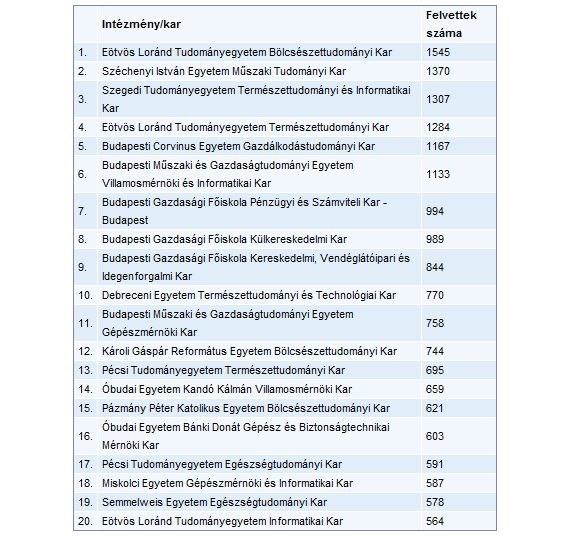 |  | Intézmény/kar | Felvettek száma |
|---|---|---|
| 1. | Eötvös Loránd Tudományegyetem Bölcsészettudományi Kar | 1545 |
| 2. | Széchenyi István Egyetem Műszaki Tudományi Kar | 1370 |
| 3. | Szegedi Tudományegyetem Természettudományi és Informatikai Kar | 1307 |
| 4. | Eötvös Loránd Tudományegyetem Természettudományi Kar | 1284 |
| 5. | Budapesti Corvinus Egyetem Gazdálkodástudományi Kar | 1167 |
| 6. | Budapesti Műszaki és Gazdaságtudományi Egyetem Villamosmérnöki és Informatikai Kar | 1133 |
| 7. | Budapesti Gazdasági Főiskola Pénzügyi és Számviteli Kar - Budapest | 994 |
| 8. | Budapesti Gazdasági Főiskola Külkereskedelmi Kar | 989 |
| 9. | Budapesti Gazdasági Főiskola Kereskedelmi, Vendéglátóipari és Idegenforgalmi Kar | 844 |
| 10. | Debreceni Egyetem Természettudományi és Technológiai Kar | 770 |
| 11. | Budapesti Műszaki és Gazdaságtudományi Egyetem Gépészmérnöki Kar | 758 |
| 12. | Károli Gáspár Református Egyetem Bölcsészettudományi Kar | 744 |
| 13. | Pécsi Tudományegyetem Természettudományi Kar | 695 |
| 14. | Óbudai Egyetem Kandó Kálmán Villamosmérnöki Kar | 659 |
| 15. | Pázmány Péter Katolikus Egyetem Bölcsészettudományi Kar | 621 |
| 16. | Óbudai Egyetem Bánki Donát Gépész és Biztonságtechnikai Mérnöki Kar | 603 |
| 17. | Pécsi Tudományegyetem Egészségtudományi Kar | 591 |
| 18. | Miskolci Egyetem Gépészmérnöki és Informatikai Kar | 587 |
| 19. | Semmelweis Egyetem Egészségtudományi Kar | 578 |
| 20. | Eötvös Loránd Tudományegyetem Informatikai Kar | 564 |